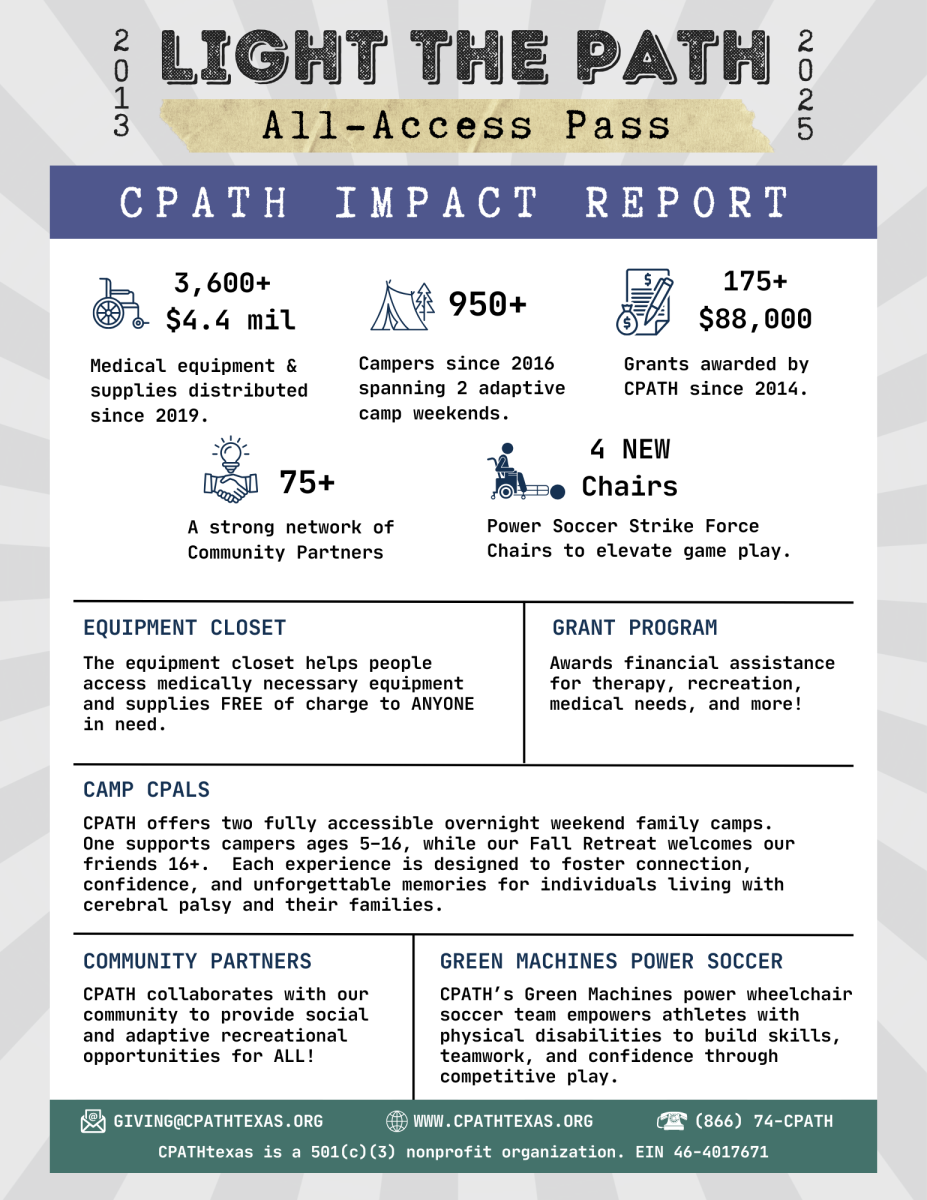 2013 LIGHT THE PATH 2025

All-Access Pass

CPATH IMPACT REPORT

3,600+
$4.4 mil

Medical equipment & supplies distributed since 2019.

950+

Campers since 2016 spanning 2 adaptive camp weekends.

175+
$88,000

Grants awarded by CPATH since 2014.

75+

A strong network of Community Partners

4 NEW Chairs

Power Soccer Strike Force Chairs to elevate game play.

EQUIPMENT CLOSET

The equipment closet helps people access medically necessary equipment and supplies FREE of charge to ANYONE in need.

GRANT PROGRAM

Awards financial assistance for therapy, recreation, medical needs, and more!

CAMP CPALS

CPATH offers two fully accessible overnight weekend family camps. One supports campers ages 5–16, while our Fall Retreat welcomes our friends 16+. Each experience is designed to foster connection, confidence, and unforgettable memories for individuals living with cerebral palsy and their families.

COMMUNITY PARTNERS

CPATH collaborates with our community to provide social and adaptive recreational opportunities for ALL!

GREEN MACHINES POWER SOCCER

CPATH's Green Machines power wheelchair soccer team empowers athletes with physical disabilities to build skills, teamwork, and confidence through competitive play.

GIVING@CPATHTEXAS.ORG
WWW.CPATHTEXAS.ORG
(866) 74-CPATH

CPATHtexas is a 501(c)(3) nonprofit organization. EIN 46-4017671